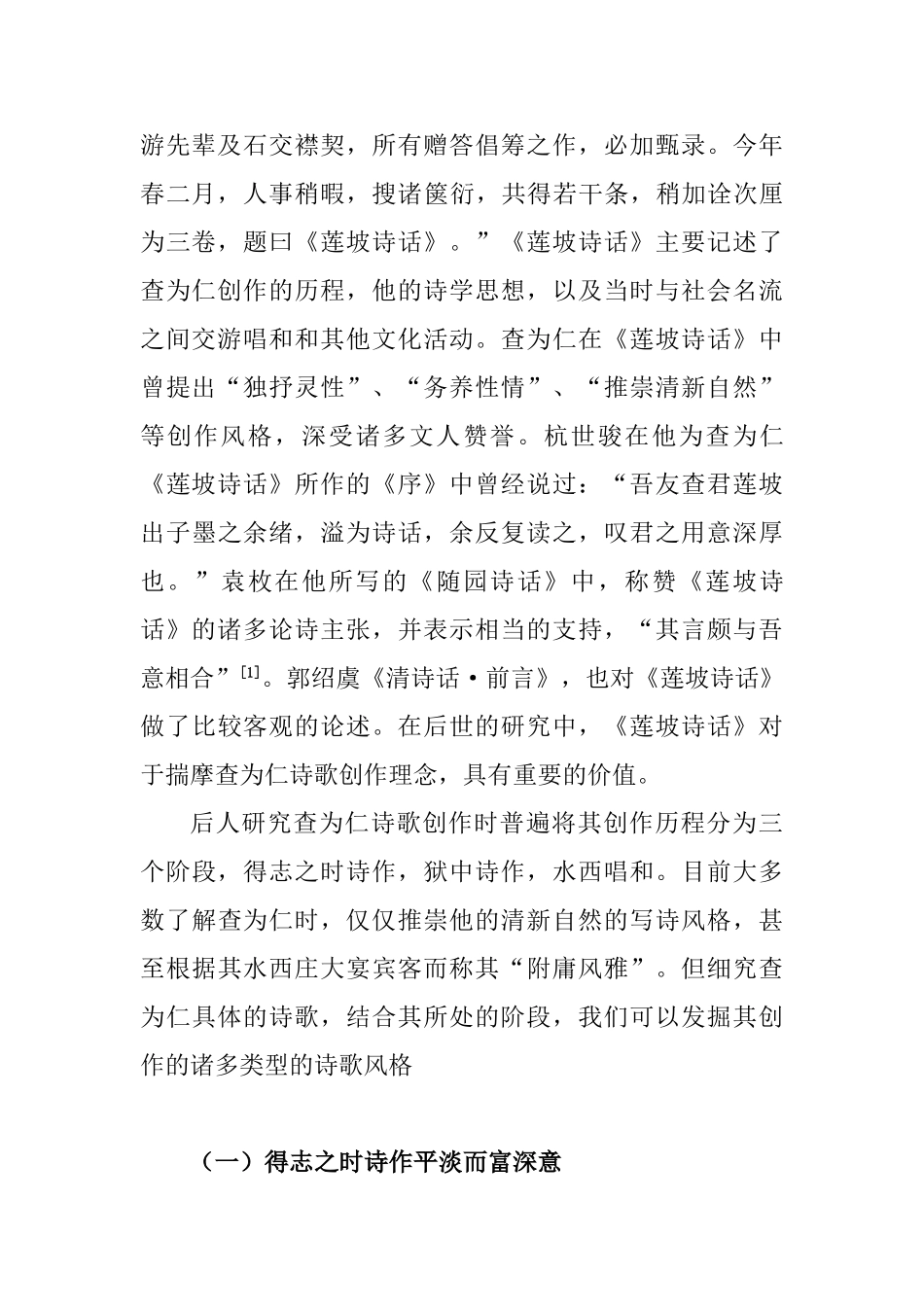 游先辈及石交襟契，所有赠答倡筹之作，必加甄录。今年春二月，人事稍暇，搜诸箧衍，共得若干条，稍加诠次厘为三卷，题曰《莲坡诗话》。”《莲坡诗话》主要记述了查为仁创作的历程，他的诗学思想，以及当时与社会名流之间交游唱和和其他文化活动。查为仁在《莲坡诗话》中曾提出“独抒灵性”、“务养性情”、“推崇清新自然”等创作风格，深受诸多文人赞誉。杭世骏在他为查为仁《莲坡诗话》所作的《序》中曾经说过：“吾友查君莲坡出子墨之余绪，溢为诗话，余反复读之，叹君之用意深厚也。”袁枚在他所写的《随园诗话》中，称赞《莲坡诗话》的诸多论诗主张，并表示相当的支持，“其言颇与吾意相合”$^{[1]}$。郭绍虞《清诗话·前言》，也对《莲坡诗话》做了比较客观的论述。在后世的研究中，《莲坡诗话》对于揣摩查为仁诗歌创作理念，具有重要的价值。

后人研究查为仁诗歌创作时普遍将其创作历程分为三个阶段，得志之时诗作，狱中诗作，水西唱和。目前大多数了解查为仁时，仅仅推崇他的清新自然的写诗风格，甚至根据其水西庄大宴宾客而称其“附庸风雅”。但细究查为仁具体的诗歌，结合其所处的阶段，我们可以发掘其创作的诸多类型的诗歌风格

（一）得志之时诗作平淡而富深意